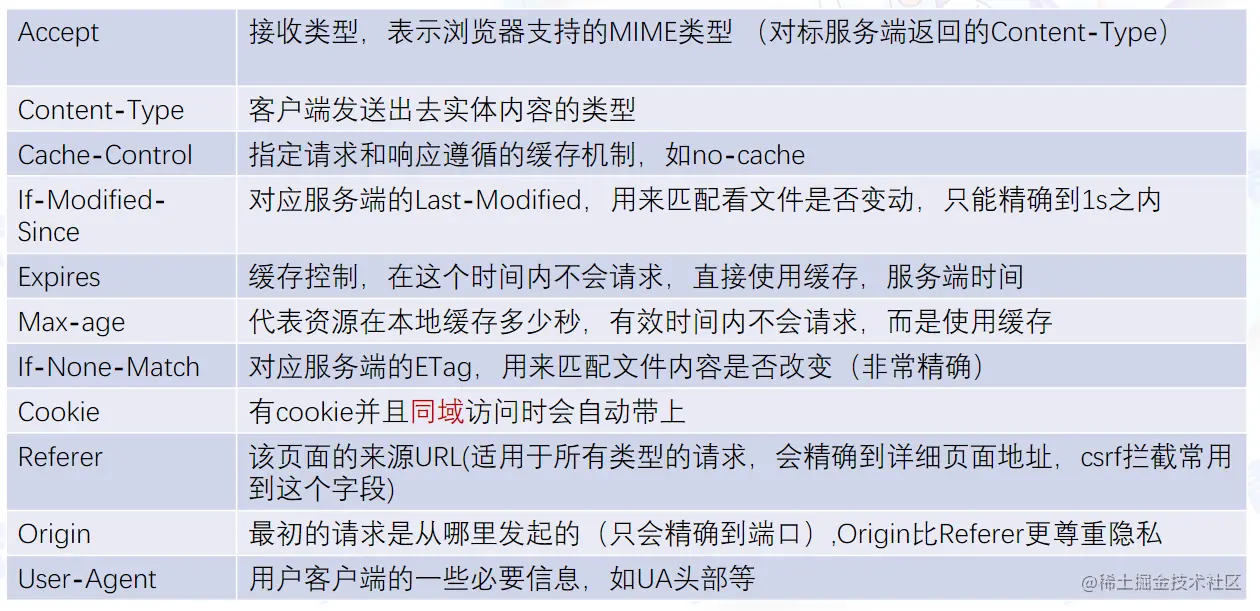 | Accept | 接收类型，表示浏览器支持的MIME类型（对标服务端返回的Content-Type） |
|---|---|
| Content-Type | 客户端发送出去实体内容的类型 |
| Cache-Control | 指定请求和响应遵循的缓存机制，如no-cache |
| If-Modified-Since | 对应服务端的Last-Modified，用来匹配看文件是否变动，只能精确到1s之内 |
| Expires | 缓存控制，在这个时间内不会请求，直接使用缓存，服务端时间 |
| Max-age | 代表资源在本地缓存多少秒，有效时间内不会请求，而是使用缓存 |
| If-None-Match | 对应服务端的ETag，用来匹配文件内容是否改变（非常精确） |
| Cookie | 有cookie并且同域访问时会自动带上 |
| Referer | 该页面的来源URL(适用于所有类型的请求，会精确到详细页面地址，csrf拦截常用到这个字段) |
| Origin | 最初的请求是从哪里发起的（只会精确到端口）,Origin比Referer更尊重隐私 |
| User-Agent | 用户客户端的一些必要信息，如UA头部等 |

@稀土掘金技术社区